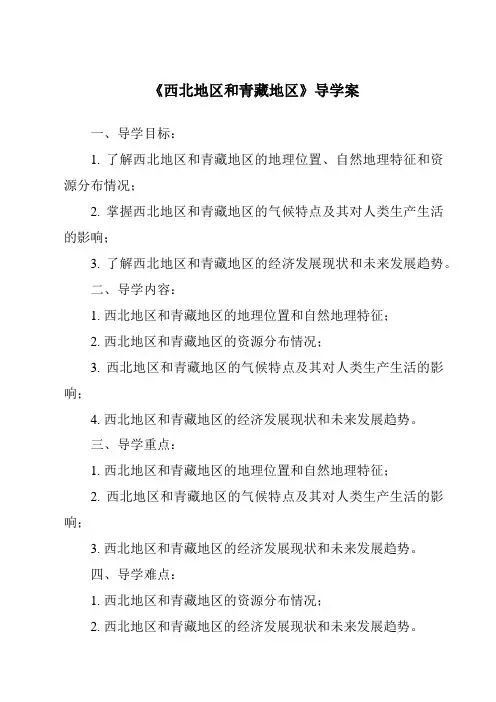 《西北地区和青藏地区》导学案

一、导学目标：

1. 了解西北地区和青藏地区的地理位置、自然地理特征和资源分布情况；

2. 掌握西北地区和青藏地区的气候特点及其对人类生产生活的影响；

3. 了解西北地区和青藏地区的经济发展现状和未来发展趋势。

二、导学内容：

1. 西北地区和青藏地区的地理位置和自然地理特征；

2. 西北地区和青藏地区的资源分布情况；

3. 西北地区和青藏地区的气候特点及其对人类生产生活的影响；

4. 西北地区和青藏地区的经济发展现状和未来发展趋势。

三、导学重点：

1. 西北地区和青藏地区的地理位置和自然地理特征；

2. 西北地区和青藏地区的气候特点及其对人类生产生活的影响；

3. 西北地区和青藏地区的经济发展现状和未来发展趋势。

四、导学难点：

1. 西北地区和青藏地区的资源分布情况；

2. 西北地区和青藏地区的经济发展现状和未来发展趋势。